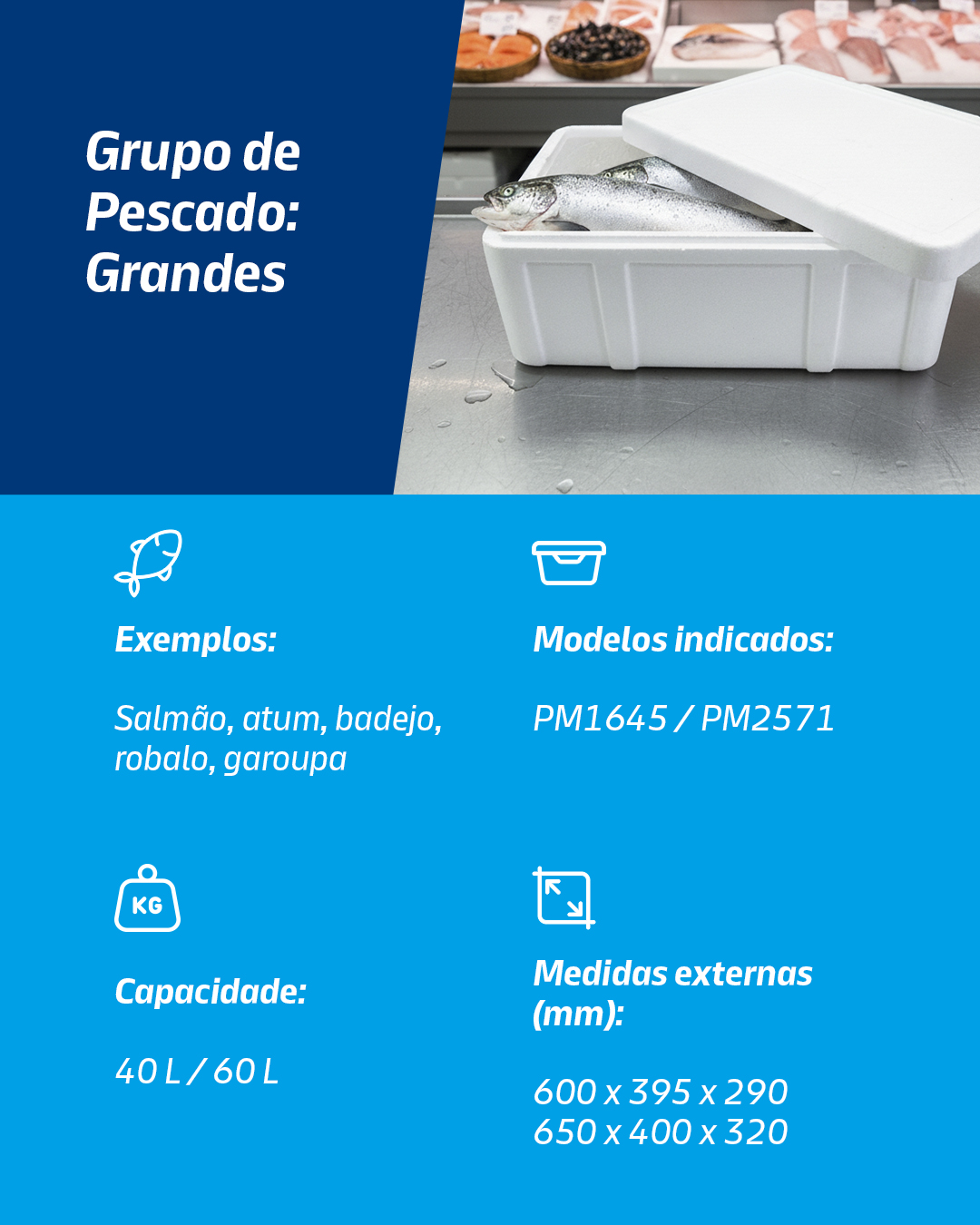 Grupo de Pescado: Grandes

Exemplos:

Salmão, atum, badejo, robalo, garoupa

Modelos indicados:

PM1645 / PM2571

KG

Capacidade:

40 L / 60 L

Medidas externas (mm):

600 x 395 x 290
650 x 400 x 320